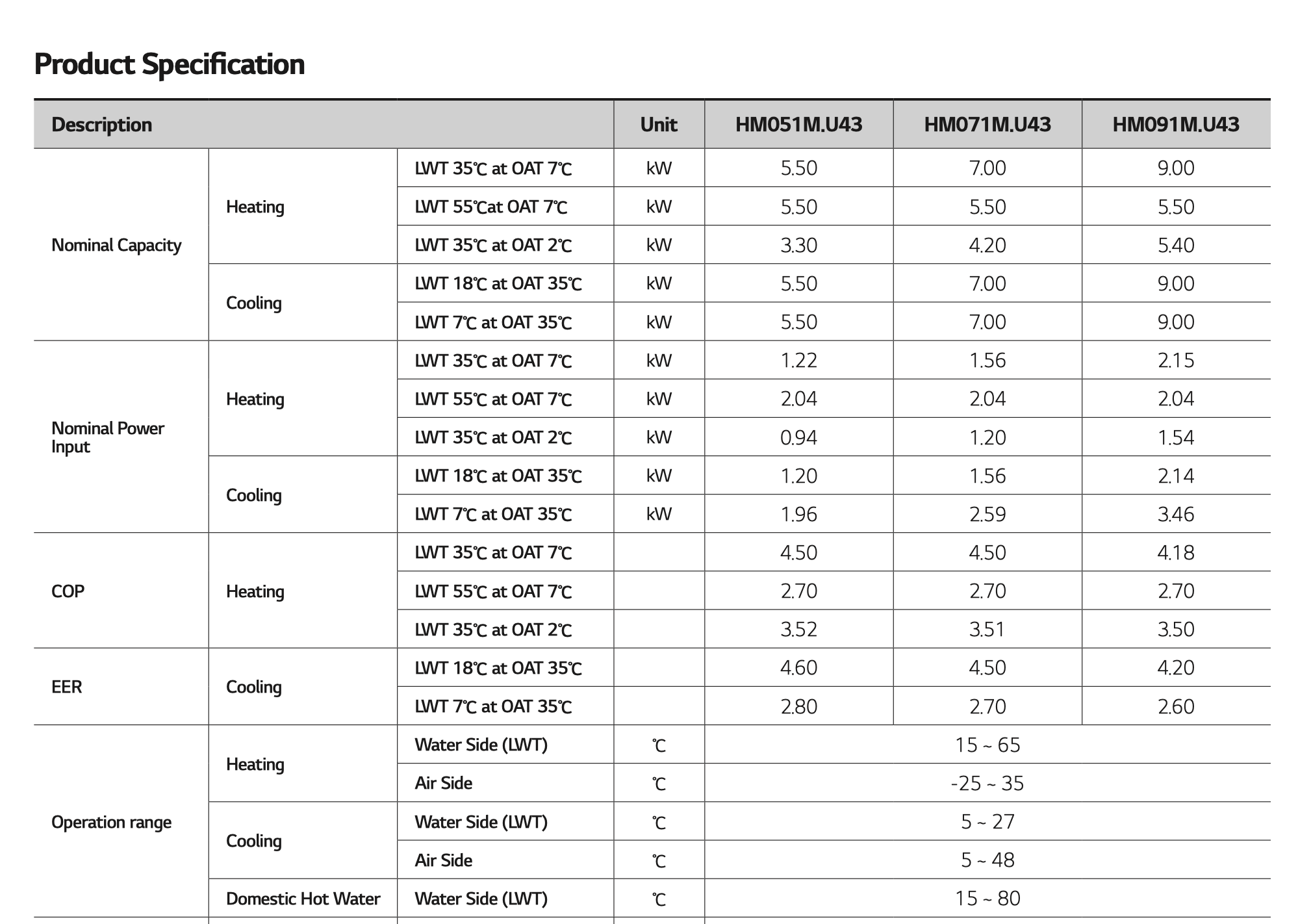 Product Specification

| Description | | | Unit | HM051M.U43 | HM071M.U43 | HM091M.U43 |
|---|---|---|---|---|---|---|
| Nominal Capacity | Heating | LWT 35℃ at OAT 7℃ | kW | 5.50 | 7.00 | 9.00 |
| | | LWT 55℃at OAT 7℃ | kW | 5.50 | 5.50 | 5.50 |
| | | LWT 35℃ at OAT 2℃ | kW | 3.30 | 4.20 | 5.40 |
| | Cooling | LWT 18℃ at OAT 35℃ | kW | 5.50 | 7.00 | 9.00 |
| | | LWT 7℃ at OAT 35℃ | kW | 5.50 | 7.00 | 9.00 |
| Nominal Power Input | Heating | LWT 35℃ at OAT 7℃ | kW | 1.22 | 1.56 | 2.15 |
| | | LWT 55℃ at OAT 7℃ | kW | 2.04 | 2.04 | 2.04 |
| | | LWT 35℃ at OAT 2℃ | kW | 0.94 | 1.20 | 1.54 |
| | Cooling | LWT 18℃ at OAT 35℃ | kW | 1.20 | 1.56 | 2.14 |
| | | LWT 7℃ at OAT 35℃ | kW | 1.96 | 2.59 | 3.46 |
| COP | Heating | LWT 35℃ at OAT 7℃ | | 4.50 | 4.50 | 4.18 |
| | | LWT 55℃ at OAT 7℃ | | 2.70 | 2.70 | 2.70 |
| | | LWT 35℃ at OAT 2℃ | | 3.52 | 3.51 | 3.50 |
| EER | Cooling | LWT 18℃ at OAT 35℃ | | 4.60 | 4.50 | 4.20 |
| | | LWT 7℃ at OAT 35℃ | | 2.80 | 2.70 | 2.60 |
| Operation range | Heating | Water Side (LWT) | ℃ | 15 ~ 65 | | |
| | | Air Side | ℃ | -25 ~ 35 | | |
| | Cooling | Water Side (LWT) | ℃ | 5 ~ 27 | | |
| | | Air Side | ℃ | 5 ~ 48 | | |
| | Domestic Hot Water | Water Side (LWT) | ℃ | 15 ~ 80 | | |